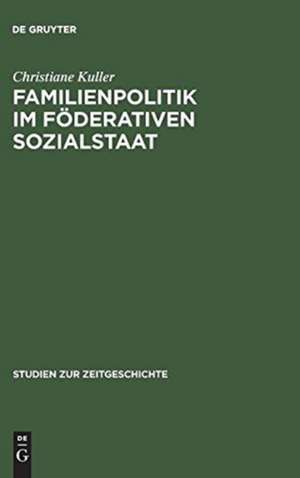 DE GRUYTER

Christiane Kuller

FAMILIENPOLITIK IM FÖDERATIVEN SOZIALSTAAT

STUDIEN ZUR ZEITGESCHICHTE

DE
G